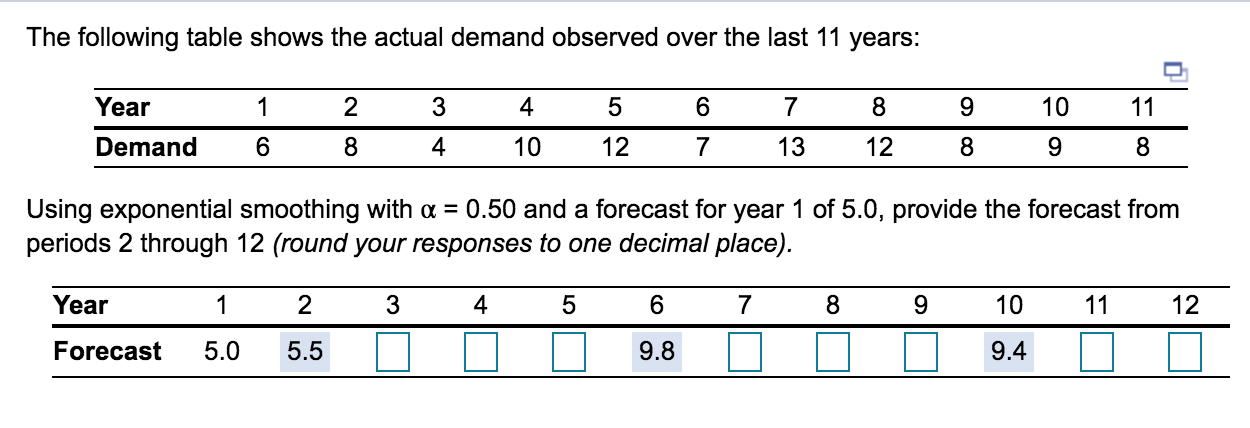 The following table shows the actual demand observed over the last 11 years:

| Year | 1 | 2 | 3 | 4 | 5 | 6 | 7 | 8 | 9 | 10 | 11 |
|---|---|---|---|---|---|---|---|---|---|---|---|
| Demand | 6 | 8 | 4 | 10 | 12 | 7 | 13 | 12 | 8 | 9 | 8 |

Using exponential smoothing with $\alpha = 0.50$ and a forecast for year 1 of 5.0, provide the forecast from periods 2 through 12 *(round your responses to one decimal place).*

| Year | 1 | 2 | 3 | 4 | 5 | 6 | 7 | 8 | 9 | 10 | 11 | 12 |
|---|---|---|---|---|---|---|---|---|---|---|---|---|
| Forecast | 5.0 | 5.5 | | | | 9.8 | | | | 9.4 | | |